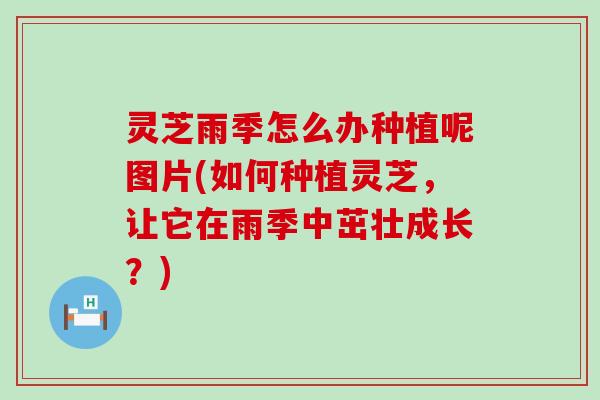 灵芝雨季怎么办种植呢图片(如何种植灵芝，让它在雨季中茁壮成长？)

H